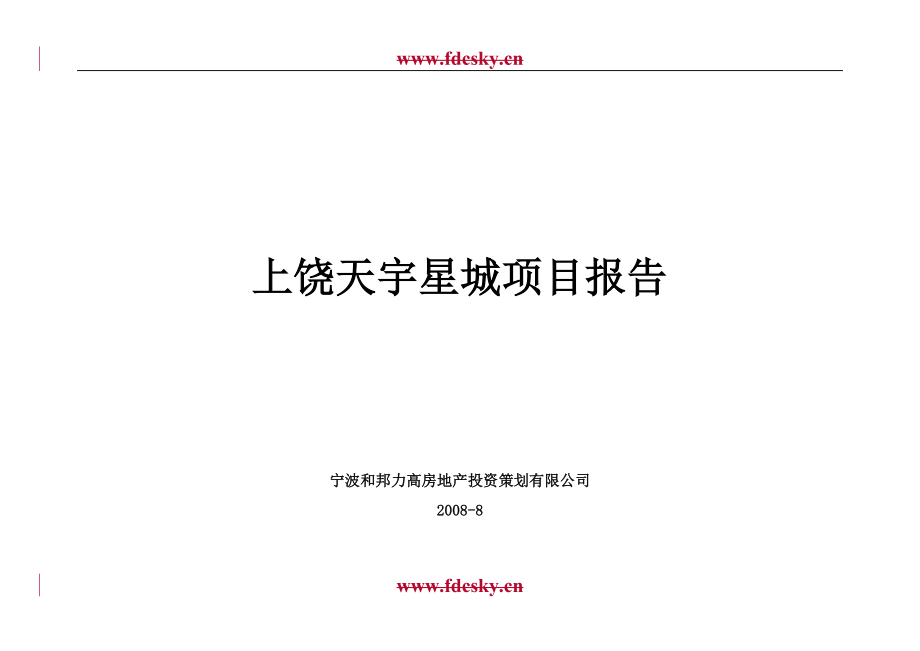 www.fdesky.cn

上饶天宇星城项目报告

宁波和邦力高房地产投资策划有限公司

2008-8

www.fdesky.cn